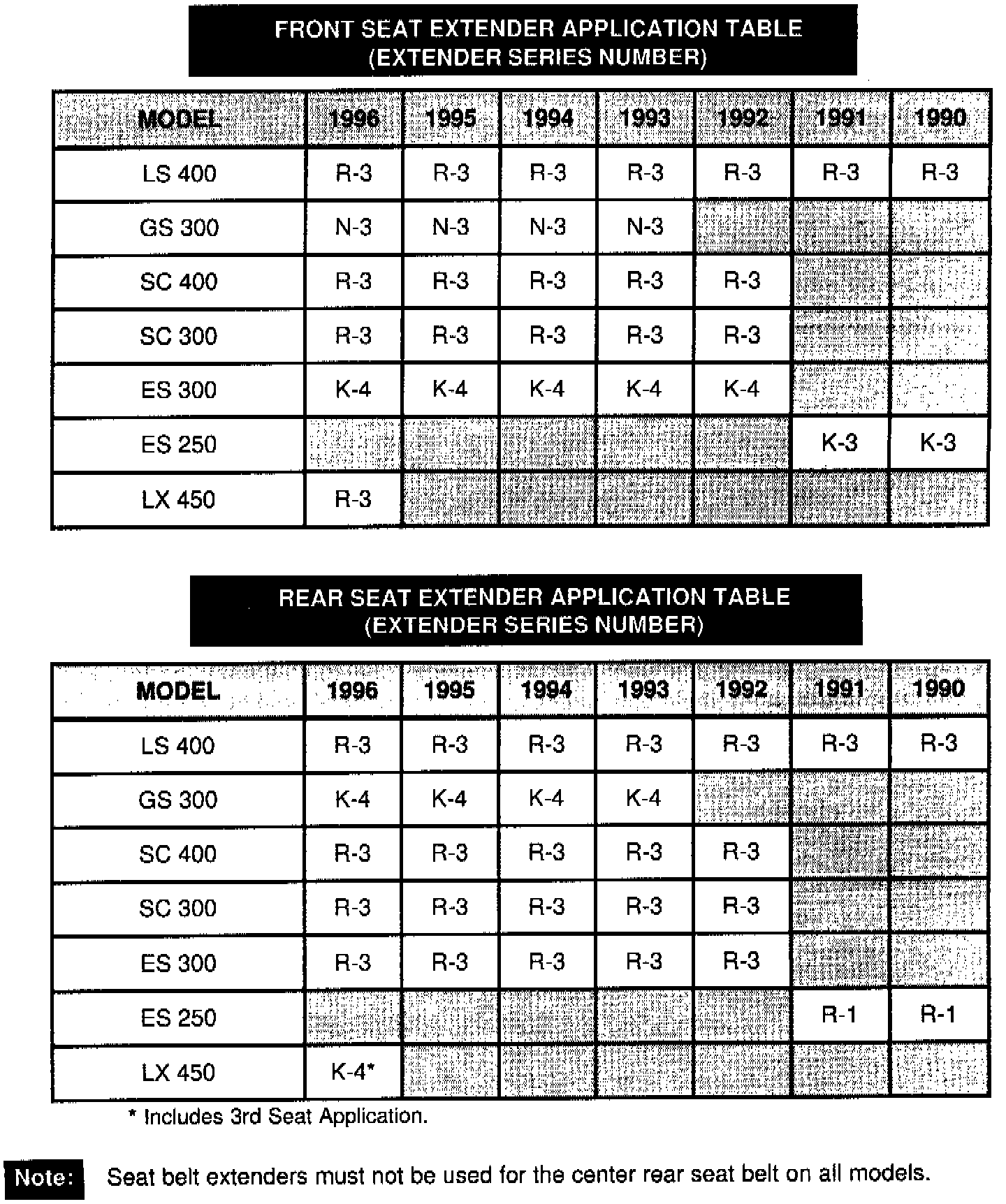 FRONT SEAT EXTENDER APPLICATION TABLE
(EXTENDER SERIES NUMBER)

| MODEL | 1996 | 1995 | 1994 | 1993 | 1992 | 1991 | 1990 |
|---|---|---|---|---|---|---|---|
| LS 400 | R-3 | R-3 | R-3 | R-3 | R-3 | R-3 | R-3 |
| GS 300 | N-3 | N-3 | N-3 | N-3 | | | |
| SC 400 | R-3 | R-3 | R-3 | R-3 | R-3 | | |
| SC 300 | R-3 | R-3 | R-3 | R-3 | R-3 | | |
| ES 300 | K-4 | K-4 | K-4 | K-4 | K-4 | | |
| ES 250 | | | | | | K-3 | K-3 |
| LX 450 | R-3 | | | | | | |

REAR SEAT EXTENDER APPLICATION TABLE
(EXTENDER SERIES NUMBER)

| MODEL | 1996 | 1995 | 1994 | 1993 | 1992 | 1991 | 1990 |
|---|---|---|---|---|---|---|---|
| LS 400 | R-3 | R-3 | R-3 | R-3 | R-3 | R-3 | R-3 |
| GS 300 | K-4 | K-4 | K-4 | K-4 | | | |
| SC 400 | R-3 | R-3 | R-3 | R-3 | R-3 | | |
| SC 300 | R-3 | R-3 | R-3 | R-3 | R-3 | | |
| ES 300 | R-3 | R-3 | R-3 | R-3 | R-3 | | |
| ES 250 | | | | | | R-1 | R-1 |
| LX 450 | K-4* | | | | | | |

* Includes 3rd Seat Application.

Note: Seat belt extenders must not be used for the center rear seat belt on all models.